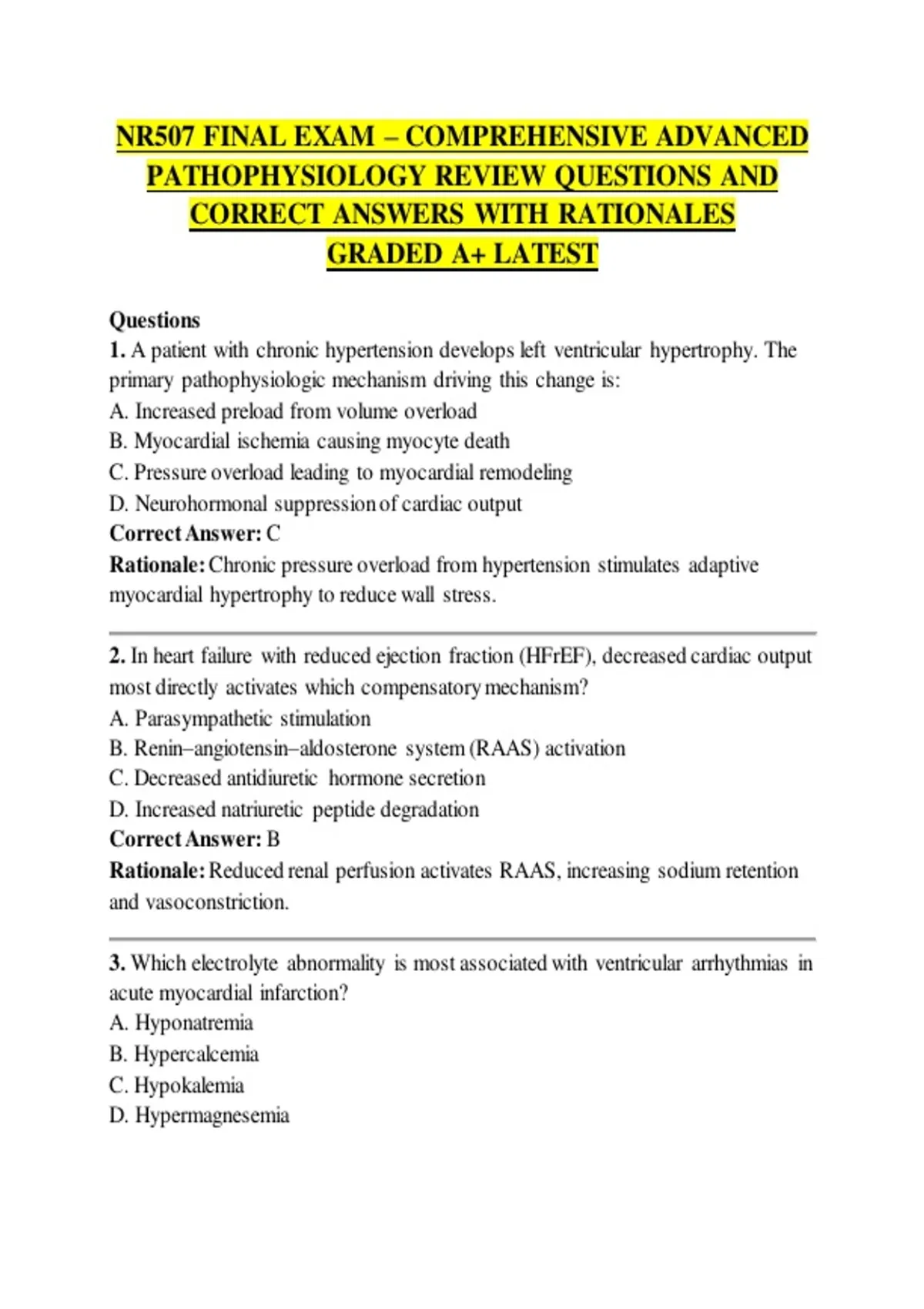 NR507 FINAL EXAM – COMPREHENSIVE ADVANCED PATHOPHYSIOLOGY REVIEW QUESTIONS AND CORRECT ANSWERS WITH RATIONALES GRADED A+ LATEST

Questions
1. A patient with chronic hypertension develops left ventricular hypertrophy. The primary pathophysiologic mechanism driving this change is:
A. Increased preload from volume overload
B. Myocardial ischemia causing myocyte death
C. Pressure overload leading to myocardial remodeling
D. Neurohormonal suppression of cardiac output
Correct Answer: C
Rationale: Chronic pressure overload from hypertension stimulates adaptive myocardial hypertrophy to reduce wall stress.

2. In heart failure with reduced ejection fraction (HFrEF), decreased cardiac output most directly activates which compensatory mechanism?
A. Parasympathetic stimulation
B. Renin–angiotensin–aldosterone system (RAAS) activation
C. Decreased antidiuretic hormone secretion
D. Increased natriuretic peptide degradation
Correct Answer: B
Rationale: Reduced renal perfusion activates RAAS, increasing sodium retention and vasoconstriction.

3. Which electrolyte abnormality is most associated with ventricular arrhythmias in acute myocardial infarction?
A. Hyponatremia
B. Hypercalcemia
C. Hypokalemia
D. Hypermagnesemia